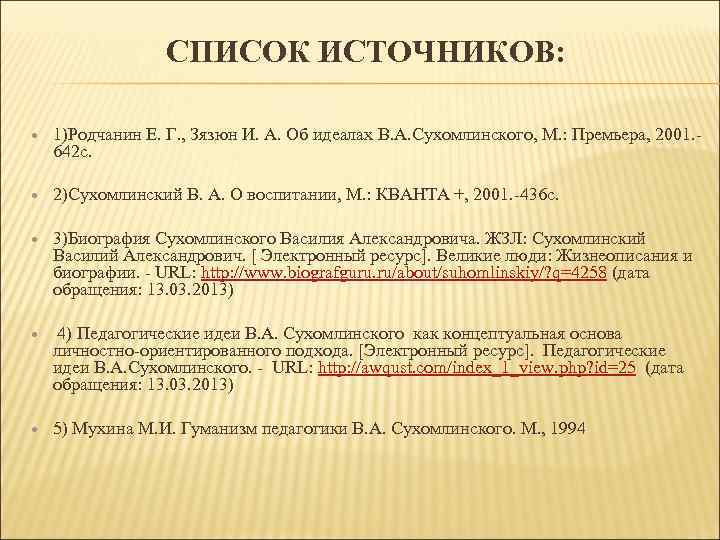 СПИСОК ИСТОЧНИКОВ:

1)Родчанин Е. Г., Зязюн И. А. Об идеалах В.А.Сухомлинского, М.: Премьера, 2001.-642с.

2)Сухомлинский В. А. О воспитании, М.: КВАНТА +, 2001.-436с.

3)Биография Сухомлинского Василия Александровича. ЖЗЛ: Сухомлинский Василий Александрович. [ Электронный ресурс]. Великие люди: Жизнеописания и биографии. - URL: http://www.biografguru.ru/about/suhomlinskiy/?q=4258 (дата обращения: 13.03.2013)

4) Педагогические идеи В.А. Сухомлинского как концептуальная основа личностно-ориентированного подхода. [Электронный ресурс]. Педагогические идеи В.А.Сухомлинского. - URL: http://awqust.com/index_1_view.php?id=25 (дата обращения: 13.03.2013)

5) Мухина М.И. Гуманизм педагогики В.А. Сухомлинского. М., 1994